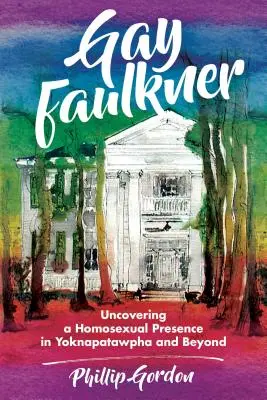 Gay Faulkner

Uncovering a Homosexual Presence in Yoknapatawpha and Beyond

Phillip Gordon